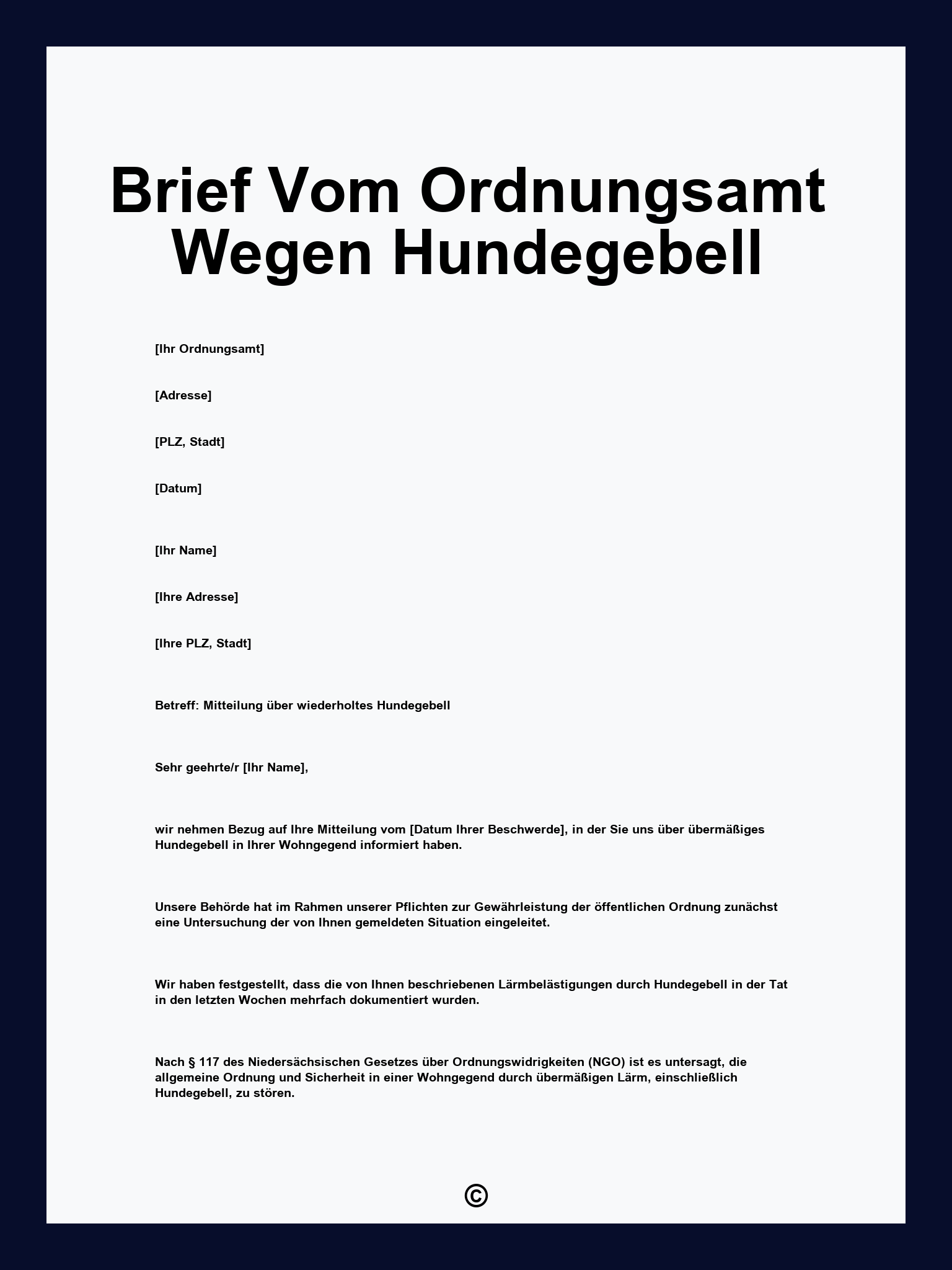 Brief Vom Ordnungsamt Wegen Hundegebell

[Ihr Ordnungsamt]

[Adresse]

[PLZ, Stadt]

[Datum]

[Ihr Name]

[Ihre Adresse]

[Ihre PLZ, Stadt]

Betreff: Mitteilung über wiederholtes Hundegebell

Sehr geehrte/r [Ihr Name],

wir nehmen Bezug auf Ihre Mitteilung vom [Datum Ihrer Beschwerde], in der Sie uns über übermäßiges Hundegebell in Ihrer Wohngegend informiert haben.

Unsere Behörde hat im Rahmen unserer Pflichten zur Gewährleistung der öffentlichen Ordnung zunächst eine Untersuchung der von Ihnen gemeldeten Situation eingeleitet.

Wir haben festgestellt, dass die von Ihnen beschriebenen Lärmbelästigungen durch Hundegebell in der Tat in den letzten Wochen mehrfach dokumentiert wurden.

Nach § 117 des Niedersächsischen Gesetzes über Ordnungswidrigkeiten (NGO) ist es untersagt, die allgemeine Ordnung und Sicherheit in einer Wohngegend durch übermäßigen Lärm, einschließlich Hundegebell, zu stören.

©